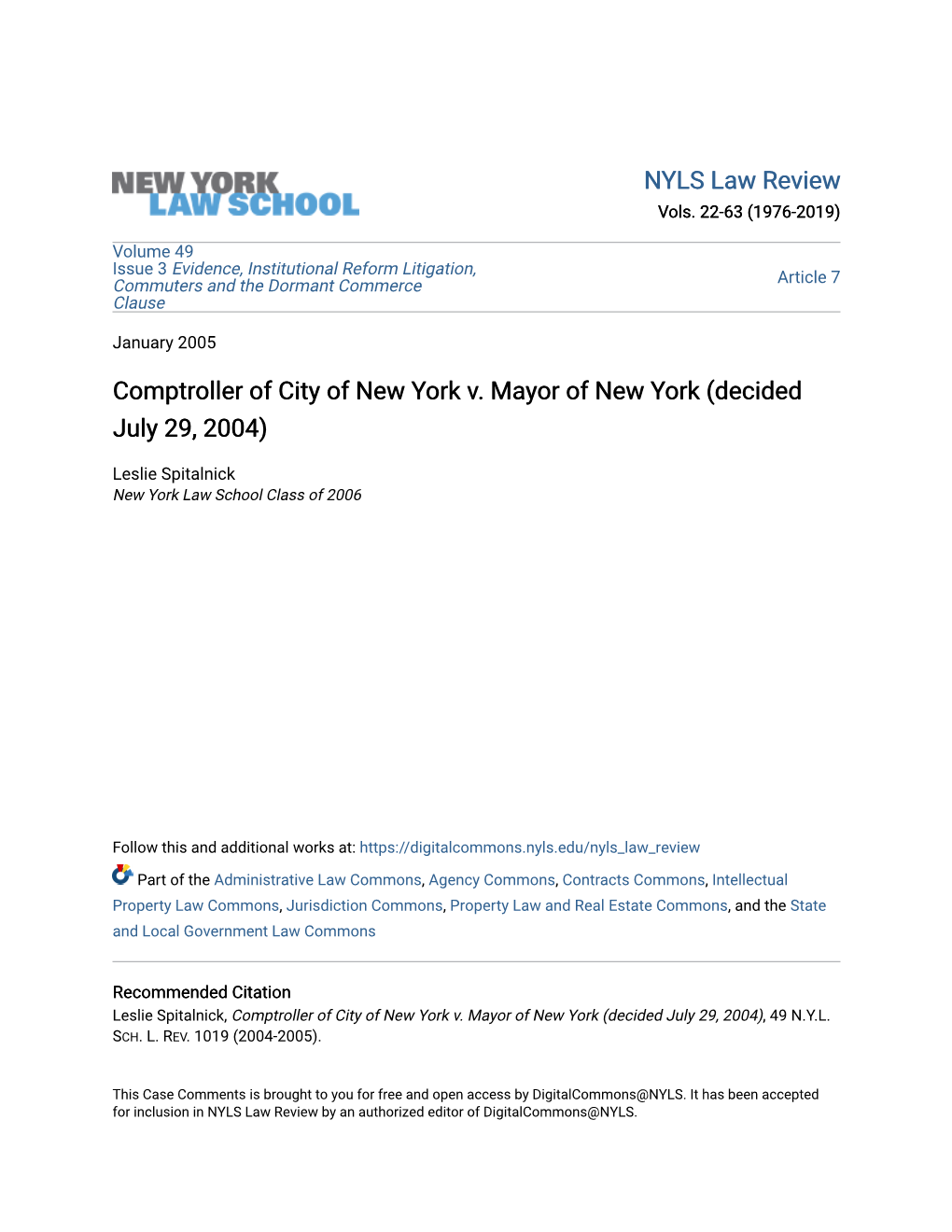 NEW YORK
LAW SCHOOL

NYLS Law Review
Vols. 22-63 (1976-2019)

Volume 49
Issue 3 Evidence, Institutional Reform Litigation, Commuters and the Dormant Commerce Clause

Article 7

January 2005

Comptroller of City of New York v. Mayor of New York (decided July 29, 2004)

Leslie Spitalnick
New York Law School Class of 2006

Follow this and additional works at: https://digitalcommons.nyls.edu/nyls_law_review

Part of the Administrative Law Commons, Agency Commons, Contracts Commons, Intellectual Property Law Commons, Jurisdiction Commons, Property Law and Real Estate Commons, and the State and Local Government Law Commons

Recommended Citation
Leslie Spitalnick, Comptroller of City of New York v. Mayor of New York (decided July 29, 2004), 49 N.Y.L. SCH. L. REV. 1019 (2004-2005).

This Case Comments is brought to you for free and open access by DigitalCommons@NYLS. It has been accepted for inclusion in NYLS Law Review by an authorized editor of DigitalCommons@NYLS.